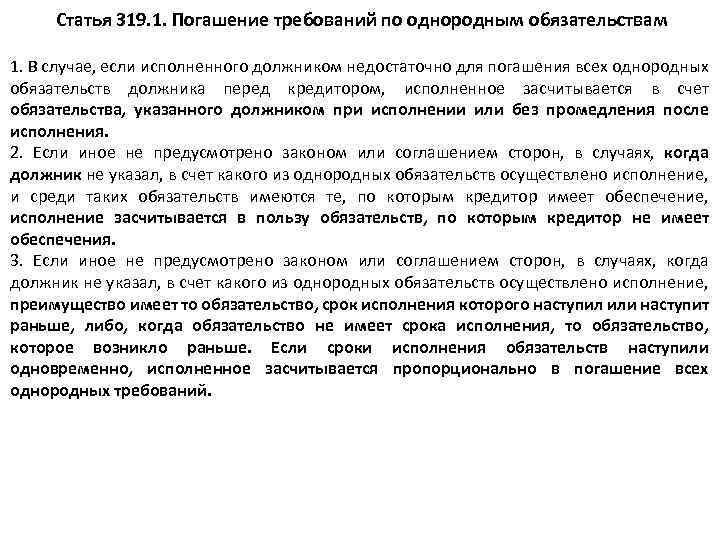 Статья 319.1. Погашение требований по однородным обязательствам

1. В случае, если исполненного должником недостаточно для погашения всех однородных обязательств должника перед кредитором, исполненное засчитывается в счет обязательства, указанного должником при исполнении или без промедления после исполнения.
2. Если иное не предусмотрено законом или соглашением сторон, в случаях, когда должник не указал, в счет какого из однородных обязательств осуществлено исполнение, и среди таких обязательств имеются те, по которым кредитор имеет обеспечение, исполнение засчитывается в пользу обязательств, по которым кредитор не имеет обеспечения.
3. Если иное не предусмотрено законом или соглашением сторон, в случаях, когда должник не указал, в счет какого из однородных обязательств осуществлено исполнение, преимущество имеет то обязательство, срок исполнения которого наступил или наступит раньше, либо, когда обязательство не имеет срока исполнения, то обязательство, которое возникло раньше. Если сроки исполнения обязательств наступили одновременно, исполненное засчитывается пропорционально в погашение всех однородных требований.